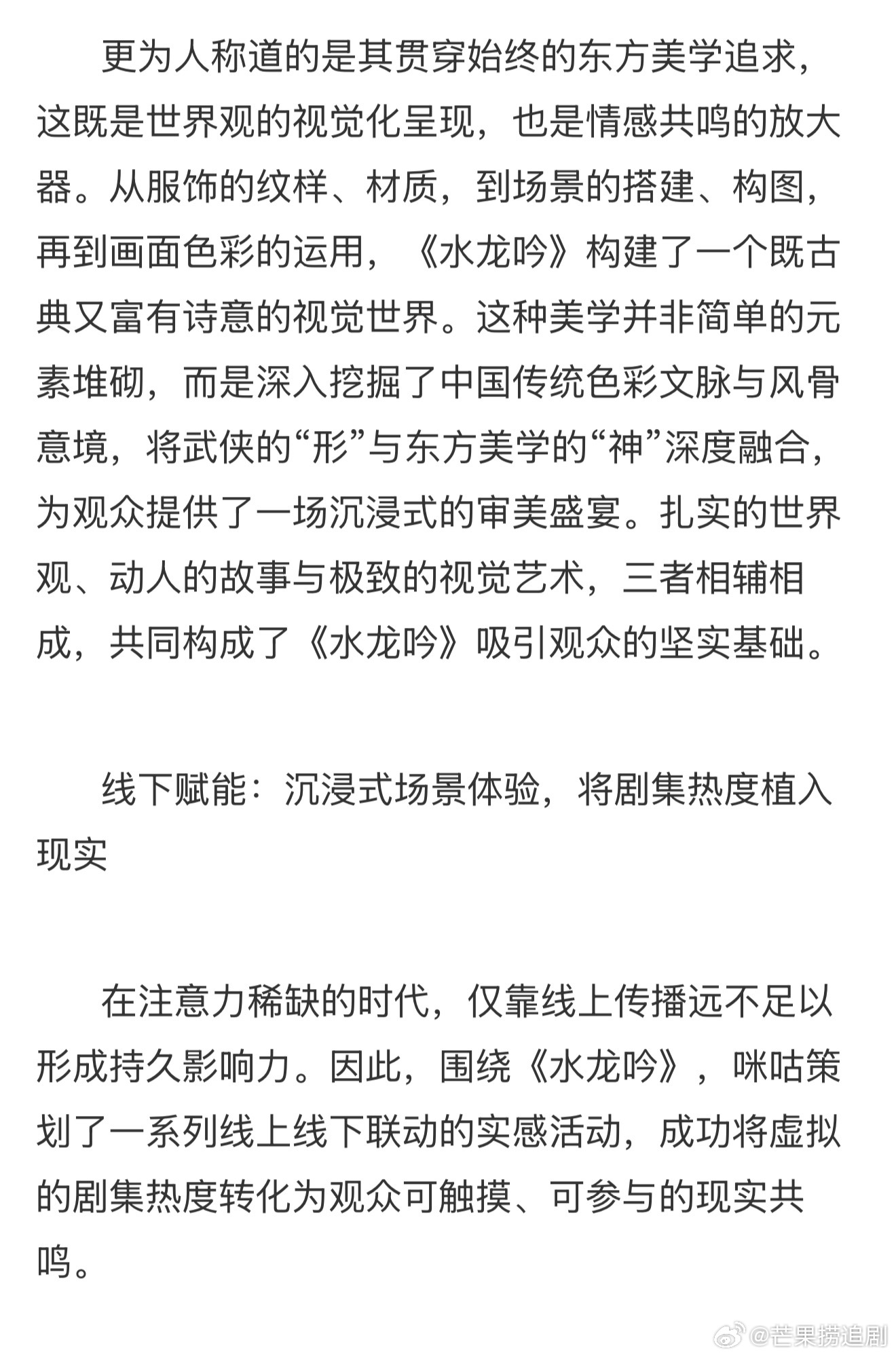 更为人称道的是其贯穿始终的东方美学追求，这既是世界观的视觉化呈现，也是情感共鸣的放大器。从服饰的纹样、材质，到场景的搭建、构图，再到画面色彩的运用，《水龙吟》构建了一个既古典又富有诗意的视觉世界。这种美学并非简单的元素堆砌，而是深入挖掘了中国传统色彩文脉与风骨意境，将武侠的“形”与东方美学的“神”深度融合，为观众提供了一场沉浸式的审美盛宴。扎实的世界观、动人的故事与极致的视觉艺术，三者相辅相成，共同构成了《水龙吟》吸引观众的坚实基础。

线下赋能：沉浸式场景体验，将剧集热度植入现实

在注意力稀缺的时代，仅靠线上传播远不足以形成持久影响力。因此，围绕《水龙吟》，咪咕策划了一系列线上线下联动的实感活动，成功将虚拟的剧集热度转化为观众可触摸、可参与的现实共鸣。

@芒果捞追剧